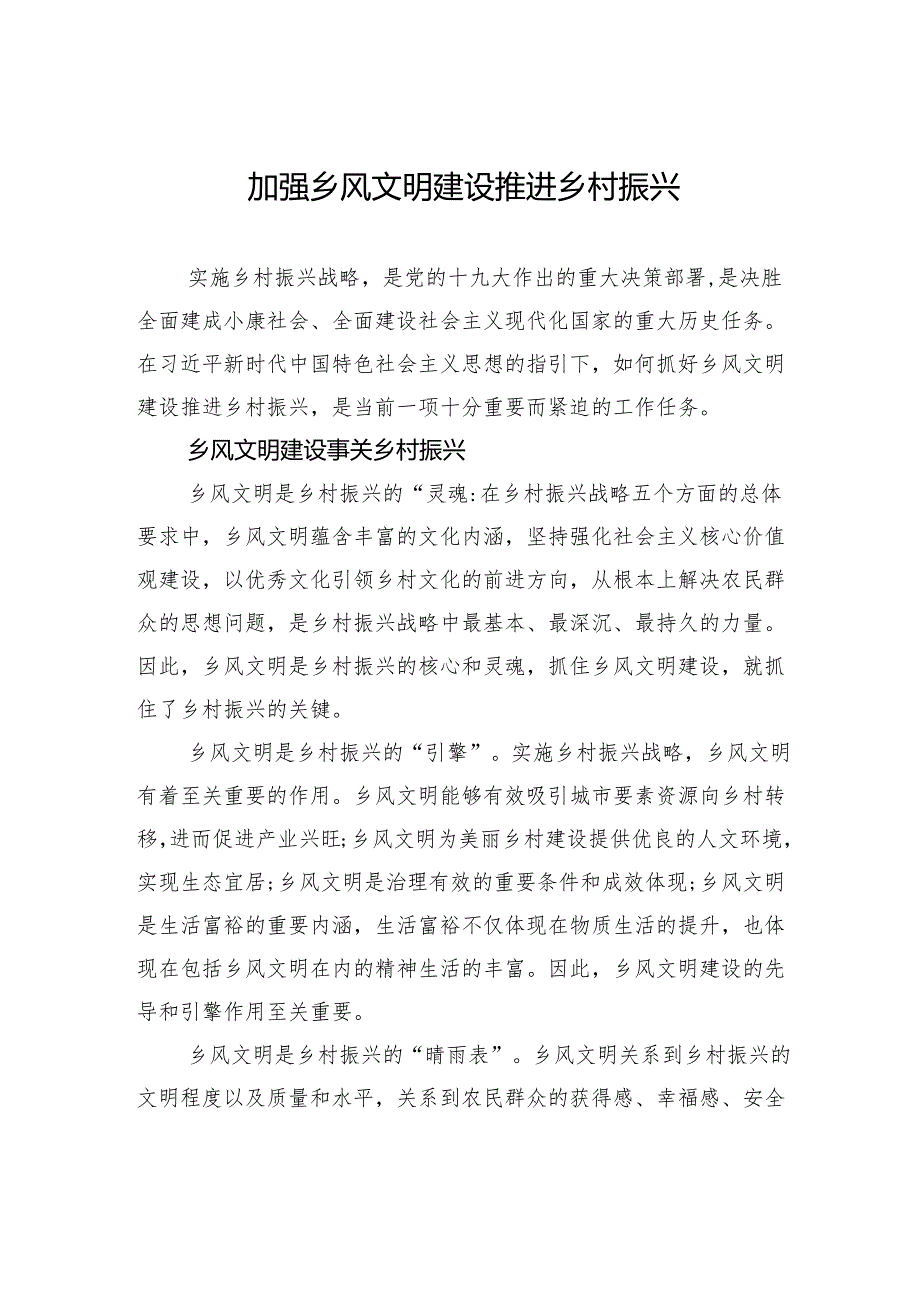 加强乡风文明建设推进乡村振兴

实施乡村振兴战略，是党的十九大作出的重大决策部署,是决胜全面建成小康社会、全面建设社会主义现代化国家的重大历史任务。在习近平新时代中国特色社会主义思想的指引下，如何抓好乡风文明建设推进乡村振兴，是当前一项十分重要而紧迫的工作任务。

乡风文明建设事关乡村振兴

乡风文明是乡村振兴的“灵魂:在乡村振兴战略五个方面的总体要求中，乡风文明蕴含丰富的文化内涵，坚持强化社会主义核心价值观建设，以优秀文化引领乡村文化的前进方向，从根本上解决农民群众的思想问题，是乡村振兴战略中最基本、最深沉、最持久的力量。因此，乡风文明是乡村振兴的核心和灵魂，抓住乡风文明建设，就抓住了乡村振兴的关键。

乡风文明是乡村振兴的“引擎”。实施乡村振兴战略，乡风文明有着至关重要的作用。乡风文明能够有效吸引城市要素资源向乡村转移,进而促进产业兴旺;乡风文明为美丽乡村建设提供优良的人文环境,实现生态宜居;乡风文明是治理有效的重要条件和成效体现;乡风文明是生活富裕的重要内涵，生活富裕不仅体现在物质生活的提升，也体现在包括乡风文明在内的精神生活的丰富。因此，乡风文明建设的先导和引擎作用至关重要。

乡风文明是乡村振兴的“晴雨表”。乡风文明关系到乡村振兴的文明程度以及质量和水平，关系到农民群众的获得感、幸福感、安全